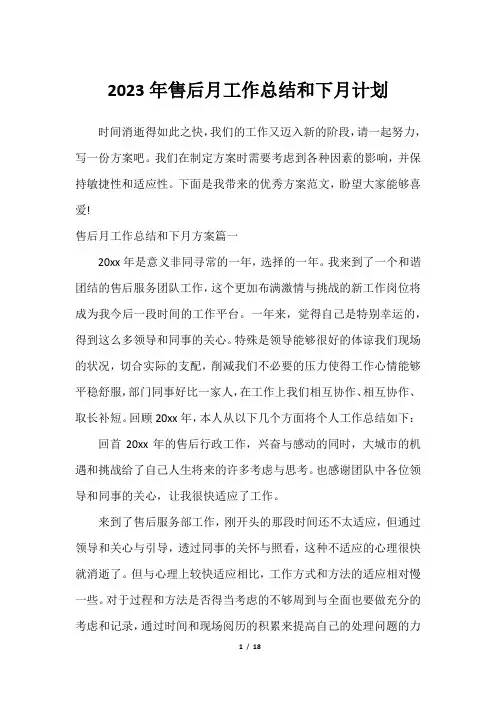 2023 年售后月工作总结和下月计划

时间消逝得如此之快，我们的工作又迈入新的阶段，请一起努力，写一份方案吧。我们在制定方案时需要考虑到各种因素的影响，并保持敏捷性和适应性。下面是我带来的优秀方案范文，盼望大家能够喜爱!

售后月工作总结和下月方案篇一

20xx 年是意义非同寻常的一年，选择的一年。我来到了一个和谐团结的售后服务团队工作，这个更加布满激情与挑战的新工作岗位将成为我今后一段时间的工作平台。一年来，觉得自己是特别幸运的，得到这么多领导和同事的关心。特殊是领导能够很好的体谅我们现场的状况，切合实际的支配，削减我们不必要的压力使得工作心情能够平稳舒服，部门同事好比一家人，在工作上我们相互协作、相互协作、取长补短。回顾 20xx 年，本人从以下几个方面将个人工作总结如下：

回首 20xx 年的售后行政工作，兴奋与感动的同时，大城市的机遇和挑战给了自己人生将来的许多考虑与思考。也感谢团队中各位领导和同事的关心，让我很快适应了工作。

来到了售后服务部工作，刚开头的那段时间还不太适应，但通过领导和关心与引导，透过同事的关怀与照看，这种不适应的心理很快就消逝了。但与心理上较快适应相比，工作方式和方法的适应相对慢一些。对于过程和方法是否得当考虑的不够周到与全面也要做充分的考虑和记录，通过时间和现场阅历的积累来提高自己的处理问题的力

1 / 18